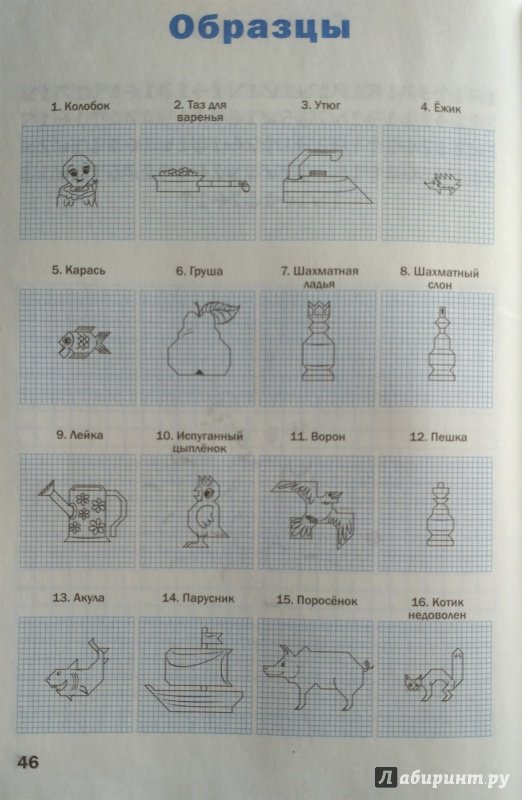 Образцы

1. Колобок

2. Таз для варенья

3. Утюг

4. Ёжик

5. Карась

6. Груша

7. Шахматная ладья

8. Шахматный слон

9. Лейка

10. Испуганный цыплёнок

11. Ворон

12. Пешка

13. Акула

14. Парусник

15. Поросёнок

16. Котик недоволен

46

Лабиринт.ру